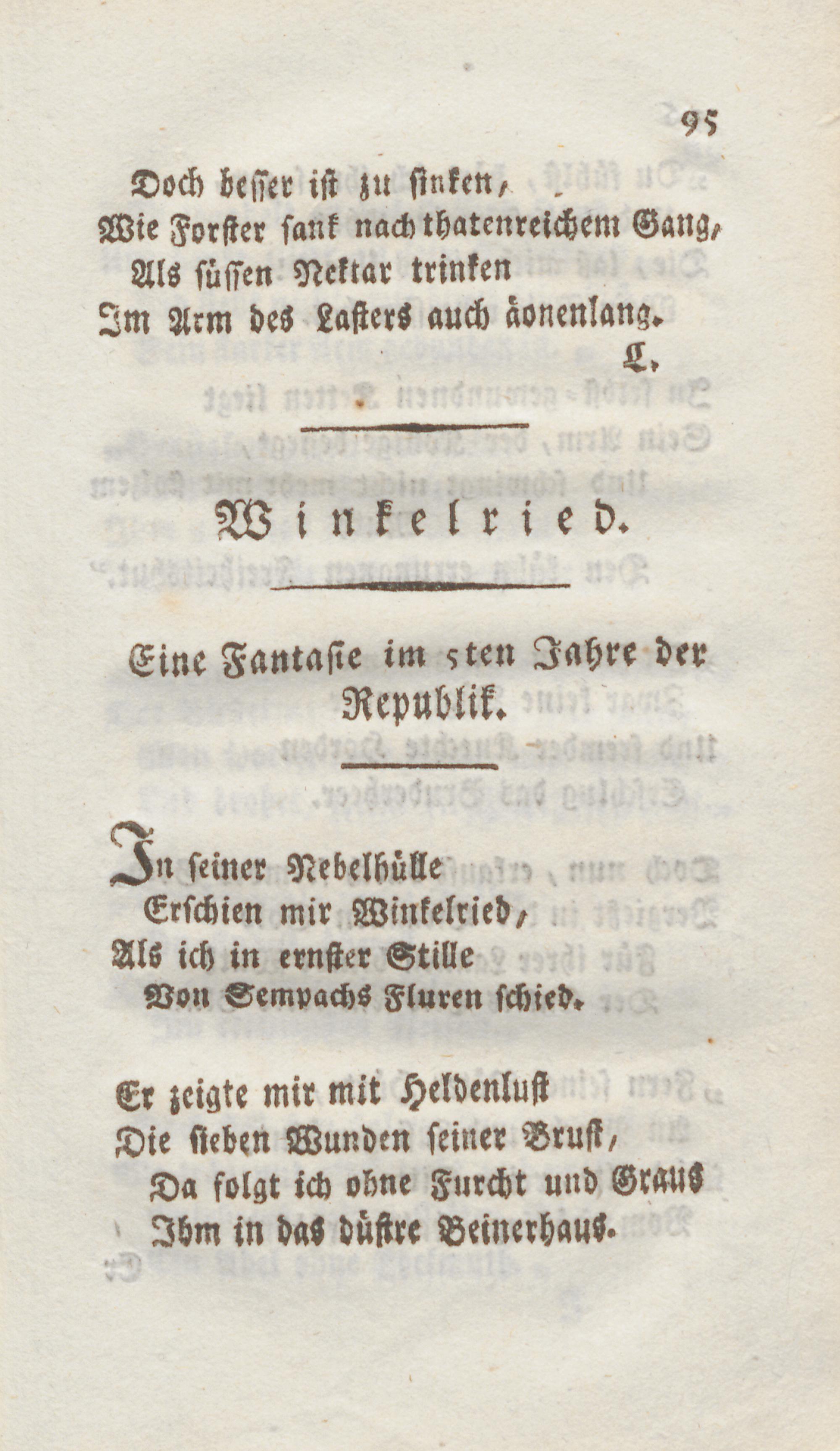 95

Doch besser ist zu sinken,
Wie Forster sank nach thatenreichem Gang,
Als süssen Nektar trinken
Im Arm des Lasters auch äonenlang.

L.

Winkelried.

Eine Fantasie im 5ten Jahre der Republik.

In seiner Nebelhülle
Erschien mir Winkelried,
Als ich in ernster Stille
Von Sempachs Fluren schied.

Er zeigte mir mit Heldenlust
Die sieben Wunden seiner Brust,
Da folgt ich ohne Furcht und Graus
Ihm in das düstre Beinerhaus.